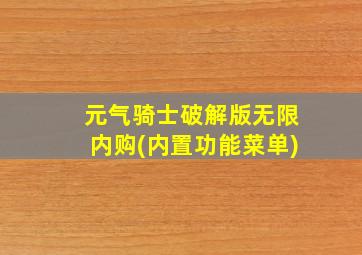 元气骑士破解版无限内购(内置功能菜单)